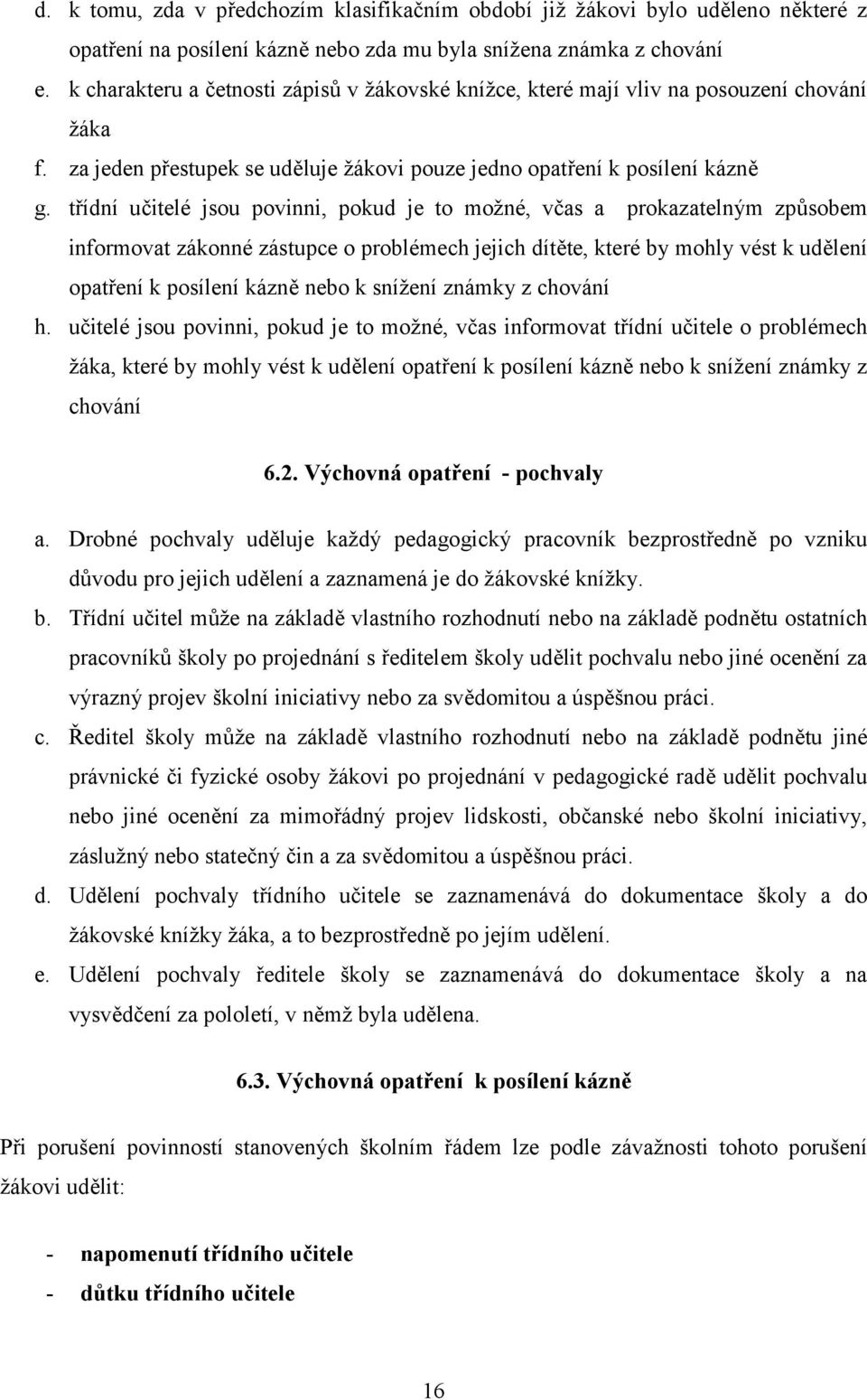 d. k tomu, zda v předchozím klasifikačním období již žákovi bylo uděleno některé z opatření na posílení kázně nebo zda mu byla snížena známka z chování

e. k charakteru a četnosti zápisů v žákovské knížce, které mají vliv na posouzení chování žáka

f. za jeden přestupek se uděluje žákovi pouze jedno opatření k posílení kázně

g. třídní učitelé jsou povinni, pokud je to možné, včas a prokazatelným způsobem informovat zákonné zástupce o problémech jejich dítěte, které by mohly vést k udělení opatření k posílení kázně nebo k snížení známky z chování

h. učitelé jsou povinni, pokud je to možné, včas informovat třídní učitele o problémech žáka, které by mohly vést k udělení opatření k posílení kázně nebo k snížení známky z chování

6.2. Výchovná opatření - pochvaly

a. Drobné pochvaly uděluje každý pedagogický pracovník bezprostředně po vzniku důvodu pro jejich udělení a zaznamená je do žákovské knížky.

b. Třídní učitel může na základě vlastního rozhodnutí nebo na základě podnětu ostatních pracovníků školy po projednání s ředitelem školy udělit pochvalu nebo jiné ocenění za výrazný projev školní iniciativy nebo za svědomitou a úspěšnou práci.

c. Ředitel školy může na základě vlastního rozhodnutí nebo na základě podnětu jiné právnické či fyzické osoby žákovi po projednání v pedagogické radě udělit pochvalu nebo jiné ocenění za mimořádný projev lidskosti, občanské nebo školní iniciativy, záslužný nebo statečný čin a za svědomitou a úspěšnou práci.

d. Udělení pochvaly třídního učitele se zaznamenává do dokumentace školy a do žákovské knížky žáka, a to bezprostředně po jejím udělení.

e. Udělení pochvaly ředitele školy se zaznamenává do dokumentace školy a na vysvědčení za pololetí, v němž byla udělena.

6.3. Výchovná opatření k posílení kázně

Při porušení povinností stanovených školním řádem lze podle závažnosti tohoto porušení žákovi udělit:

- napomenutí třídního učitele
- důtku třídního učitele

16